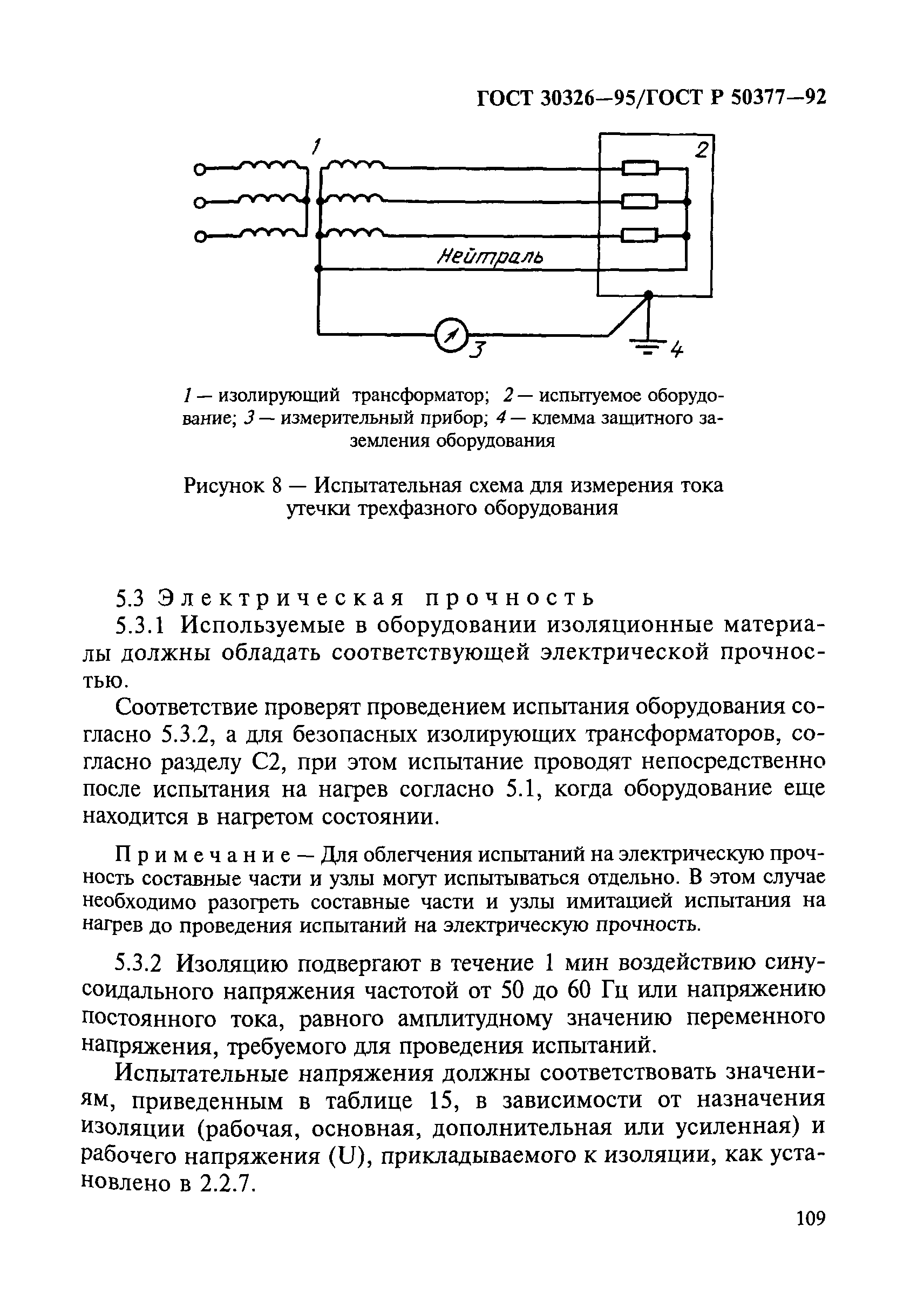 ГОСТ 30326—95/ГОСТ Р 50377—92

1

2

Нейтраль

3

4

1 — изолирующий трансформатор; 2 — испытуемое оборудование; 3 — измерительный прибор; 4 — клемма защитного заземления оборудования

Рисунок 8 — Испытательная схема для измерения тока утечки трехфазного оборудования

5.3 Электрическая прочность

5.3.1 Используемые в оборудовании изоляционные материалы должны обладать соответствующей электрической прочностью.

Соответствие проверят проведением испытания оборудования согласно 5.3.2, а для безопасных изолирующих трансформаторов, согласно разделу С2, при этом испытание проводят непосредственно после испытания на нагрев согласно 5.1, когда оборудование еще находится в нагретом состоянии.

Примечание — Для облегчения испытаний на электрическую прочность составные части и узлы могут испытываться отдельно. В этом случае необходимо разогреть составные части и узлы имитацией испытания на нагрев до проведения испытаний на электрическую прочность.

5.3.2 Изоляцию подвергают в течение 1 мин воздействию синусоидального напряжения частотой от 50 до 60 Гц или напряжению постоянного тока, равного амплитудному значению переменного напряжения, требуемого для проведения испытаний.

Испытательные напряжения должны соответствовать значениям, приведенным в таблице 15, в зависимости от назначения изоляции (рабочая, основная, дополнительная или усиленная) и рабочего напряжения (U), прикладываемого к изоляции, как установлено в 2.2.7.

109